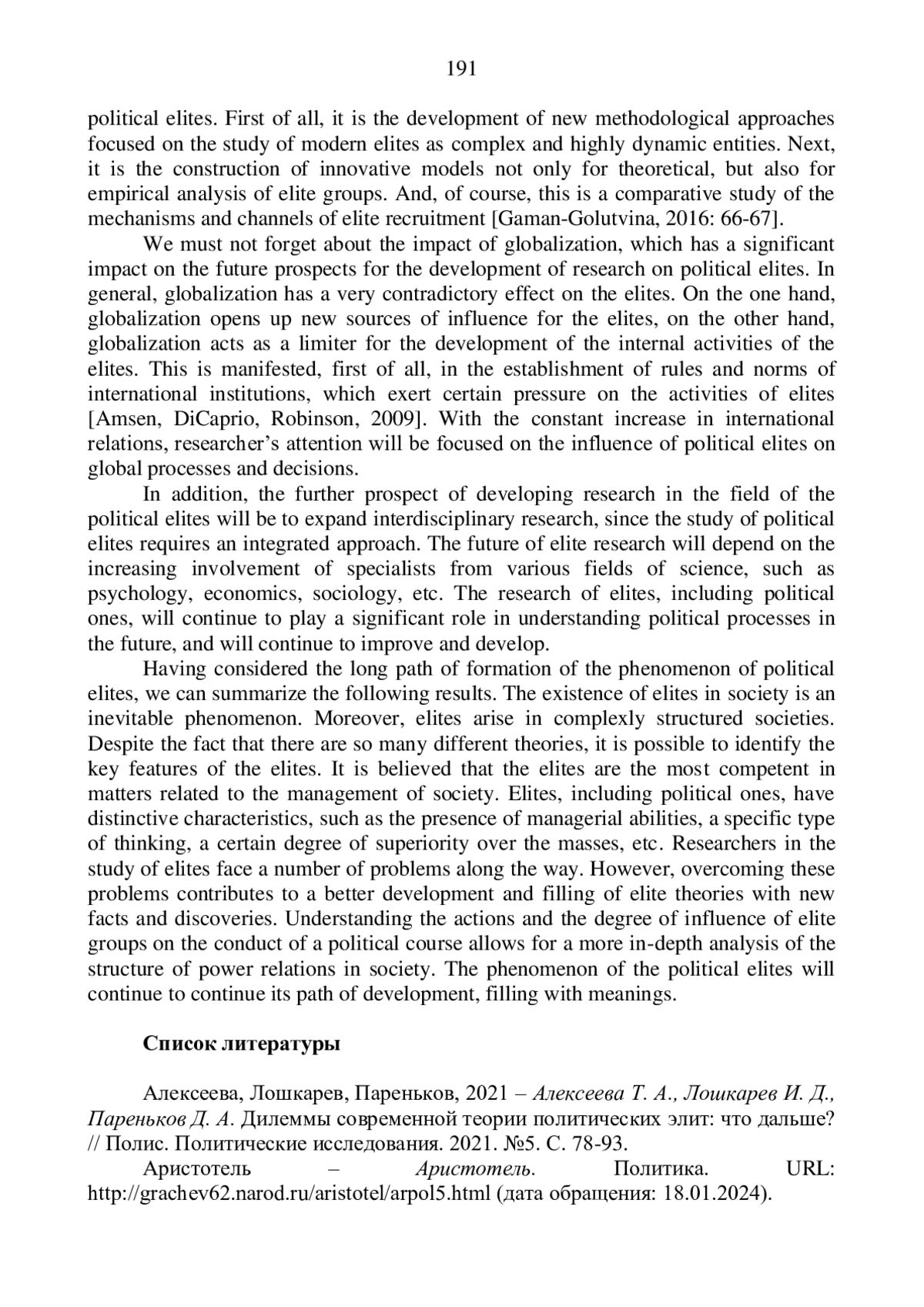 191

political elites. First of all, it is the development of new methodological approaches focused on the study of modern elites as complex and highly dynamic entities. Next, it is the construction of innovative models not only for theoretical, but also for empirical analysis of elite groups. And, of course, this is a comparative study of the mechanisms and channels of elite recruitment [Gaman-Golutvina, 2016: 66-67].

We must not forget about the impact of globalization, which has a significant impact on the future prospects for the development of research on political elites. In general, globalization has a very contradictory effect on the elites. On the one hand, globalization opens up new sources of influence for the elites, on the other hand, globalization acts as a limiter for the development of the internal activities of the elites. This is manifested, first of all, in the establishment of rules and norms of international institutions, which exert certain pressure on the activities of elites [Amsen, DiCaprio, Robinson, 2009]. With the constant increase in international relations, researcher's attention will be focused on the influence of political elites on global processes and decisions.

In addition, the further prospect of developing research in the field of the political elites will be to expand interdisciplinary research, since the study of political elites requires an integrated approach. The future of elite research will depend on the increasing involvement of specialists from various fields of science, such as psychology, economics, sociology, etc. The research of elites, including political ones, will continue to play a significant role in understanding political processes in the future, and will continue to improve and develop.

Having considered the long path of formation of the phenomenon of political elites, we can summarize the following results. The existence of elites in society is an inevitable phenomenon. Moreover, elites arise in complexly structured societies. Despite the fact that there are so many different theories, it is possible to identify the key features of the elites. It is believed that the elites are the most competent in matters related to the management of society. Elites, including political ones, have distinctive characteristics, such as the presence of managerial abilities, a specific type of thinking, a certain degree of superiority over the masses, etc. Researchers in the study of elites face a number of problems along the way. However, overcoming these problems contributes to a better development and filling of elite theories with new facts and discoveries. Understanding the actions and the degree of influence of elite groups on the conduct of a political course allows for a more in-depth analysis of the structure of power relations in society. The phenomenon of the political elites will continue to continue its path of development, filling with meanings.

Список литературы

Алексеева, Лошкарев, Пареньков, 2021 – Алексеева Т. А., Лошкарев И. Д., Пареньков Д. А. Дилеммы современной теории политических элит: что дальше? // Полис. Политические исследования. 2021. №5. С. 78-93.

Аристотель – Аристотель. Политика. URL: http://grachev62.narod.ru/aristotel/arpol5.html (дата обращения: 18.01.2024).